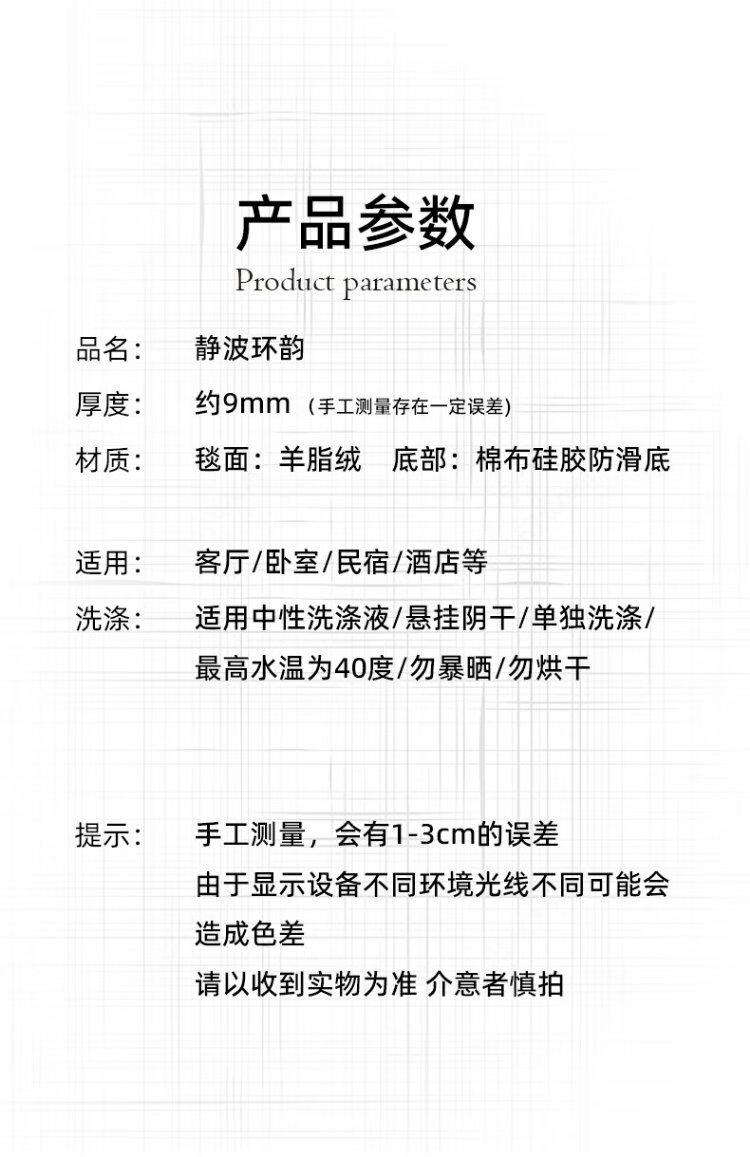 产品参数
Product parameters

品名： 静波环韵

厚度： 约9mm （手工测量存在一定误差）

材质： 毯面：羊脂绒 底部：棉布硅胶防滑底

适用： 客厅/卧室/民宿/酒店等

洗涤： 适用中性洗涤液/悬挂阴干/单独洗涤/最高水温为40度/勿暴晒/勿烘干

提示： 手工测量，会有1-3cm的误差
由于显示设备不同环境光线不同可能会造成色差
请以收到实物为准 介意者慎拍